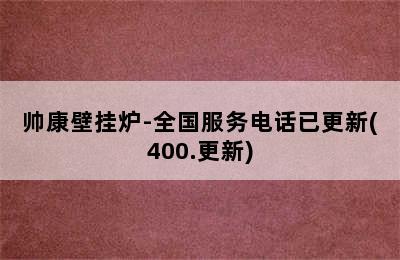 帅康壁挂炉-全国服务电话已更新(400.更新)